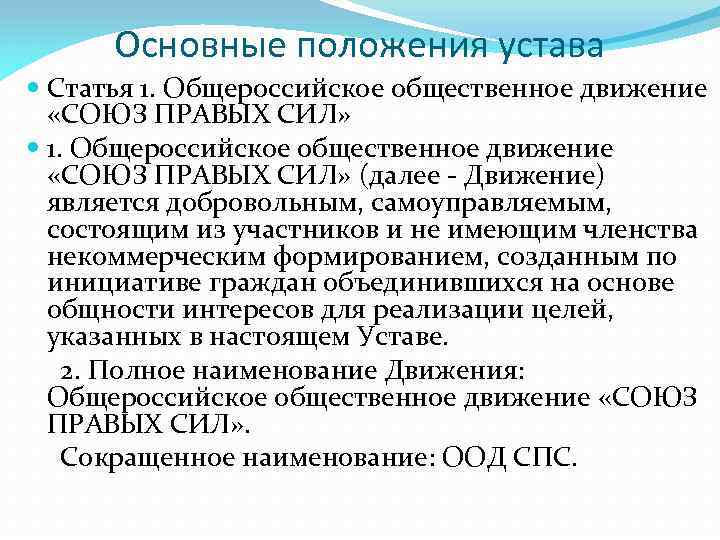 Основные положения устава

Статья 1. Общероссийское общественное движение «СОЮЗ ПРАВЫХ СИЛ»

1. Общероссийское общественное движение «СОЮЗ ПРАВЫХ СИЛ» (далее - Движение) является добровольным, самоуправляемым, состоящим из участников и не имеющим членства некоммерческим формированием, созданным по инициативе граждан объединившихся на основе общности интересов для реализации целей, указанных в настоящем Уставе.

2. Полное наименование Движения: Общероссийское общественное движение «СОЮЗ ПРАВЫХ СИЛ».

Сокращенное наименование: ООД СПС.